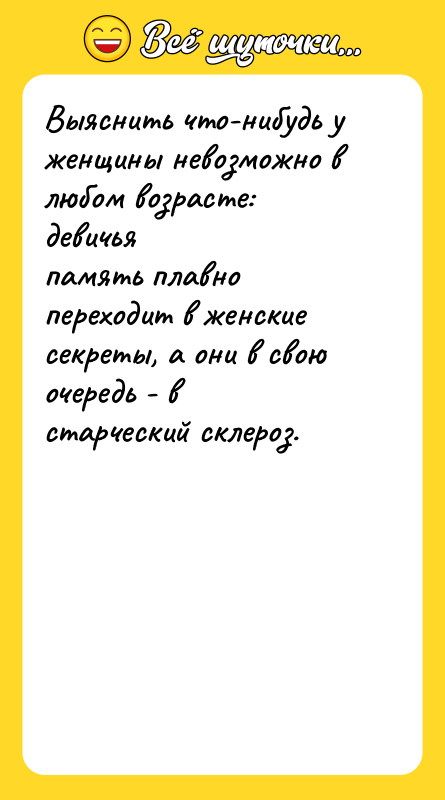 Всё шуточки...

Выяснить что-нибудь у женщины невозможно в любом возрасте: девичья память плавно переходит в женские секреты, а они в свою очередь - в старческий склероз.